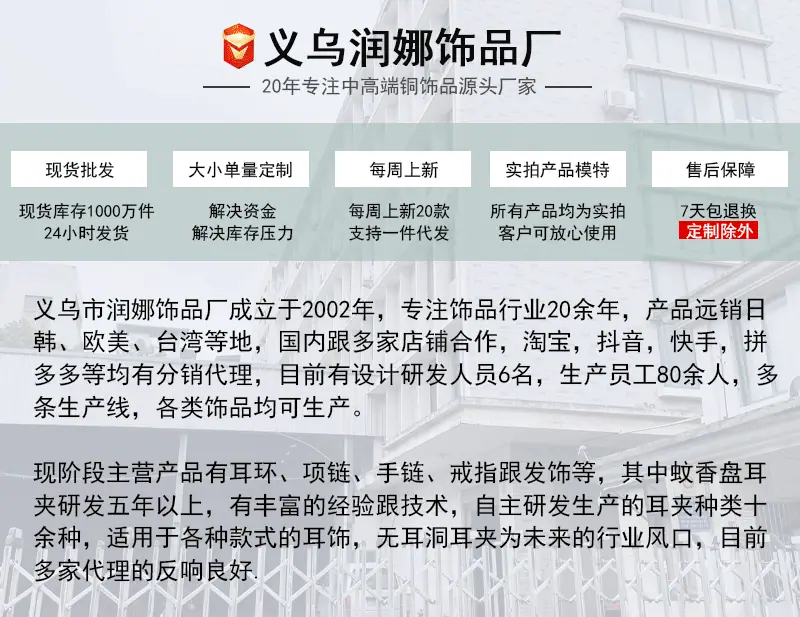 义乌润娜饰品厂

20年专注中高端铜饰品源头厂家

现货批发

现货库存1000万件
24小时发货

大小单量定制

解决资金
解决库存压力

每周上新

每周上新20款
支持一件代发

实拍产品模特

所有产品均为实拍
客户可放心使用

售后保障

7天包退换
定制除外

义乌市润娜饰品厂成立于2002年，专注饰品行业20余年，产品远销日韩、欧美、台湾等地，国内跟多家店铺合作，淘宝，抖音，快手，拼多多等均有分销代理，目前有设计研发人员6名，生产员工80余人，多条生产线，各类饰品均可生产。

现阶段主营产品有耳环、项链、手链、戒指跟发饰等，其中蚊香盘耳夹研发五年以上，有丰富的经验跟技术，自主研发生产的耳夹种类十余种，适用于各种款式的耳饰，无耳洞耳夹为未来的行业风口，目前多家代理的反响良好.